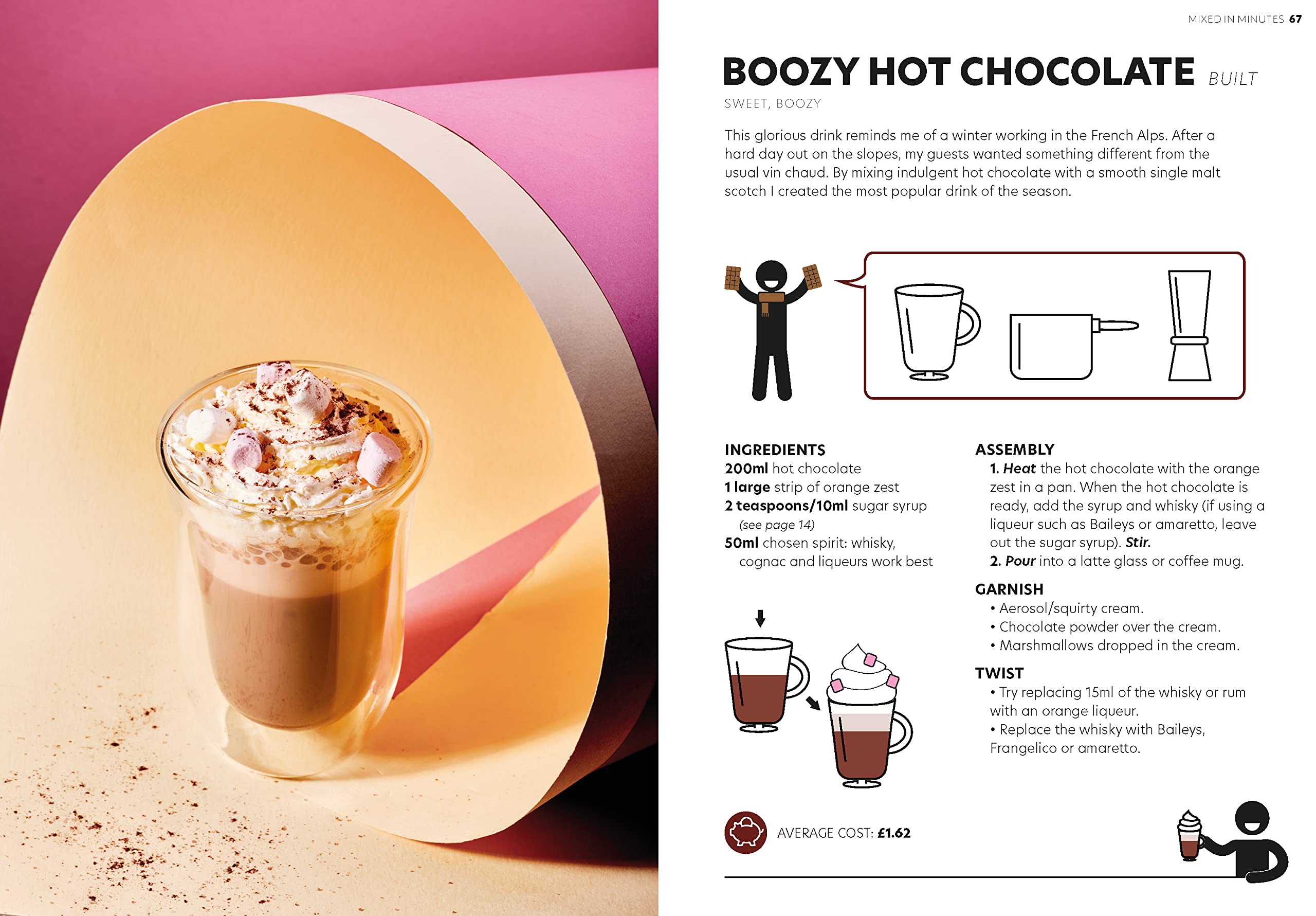 MIXED IN MINUTES 67

BOOZY HOT CHOCOLATE BUILT

SWEET, BOOZY

This glorious drink reminds me of a winter working in the French Alps. After a hard day out on the slopes, my guests wanted something different from the usual vin chaud. By mixing indulgent hot chocolate with a smooth single malt scotch I created the most popular drink of the season.

INGREDIENTS
200ml hot chocolate
1 large strip of orange zest
2 teaspoons/10ml sugar syrup (see page 14)
50ml chosen spirit: whisky, cognac and liqueurs work best

ASSEMBLY
1. Heat the hot chocolate with the orange zest in a pan. When the hot chocolate is ready, add the syrup and whisky (if using a liqueur such as Baileys or amaretto, leave out the sugar syrup). Stir.
2. Pour into a latte glass or coffee mug.

GARNISH
• Aerosol/squirty cream.
• Chocolate powder over the cream.
• Marshmallows dropped in the cream.

TWIST
• Try replacing 15ml of the whisky or rum with an orange liqueur.
• Replace the whisky with Baileys, Frangelico or amaretto.

AVERAGE COST: £1.62